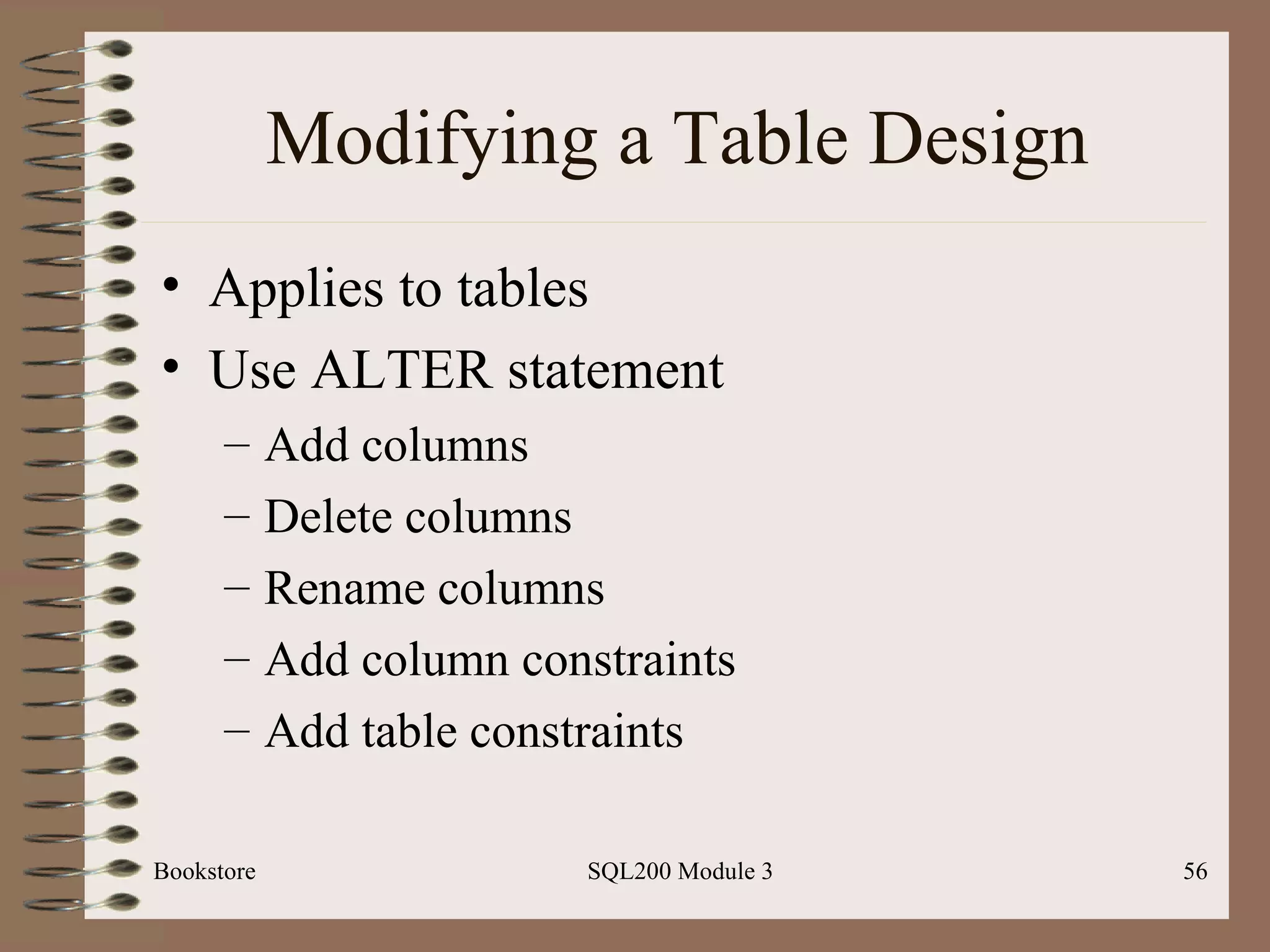 Modifying a Table Design

• Applies to tables
• Use ALTER statement
– Add columns
– Delete columns
– Rename columns
– Add column constraints
– Add table constraints

Bookstore SQL200 Module 3 56